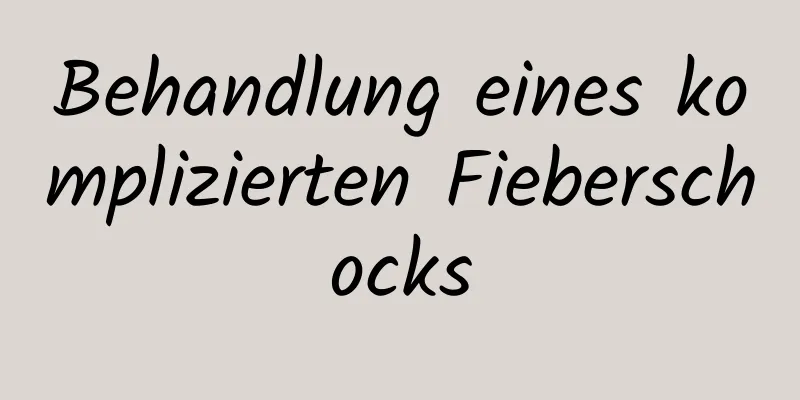 Behandlung eines komplizierten Fieberschocks